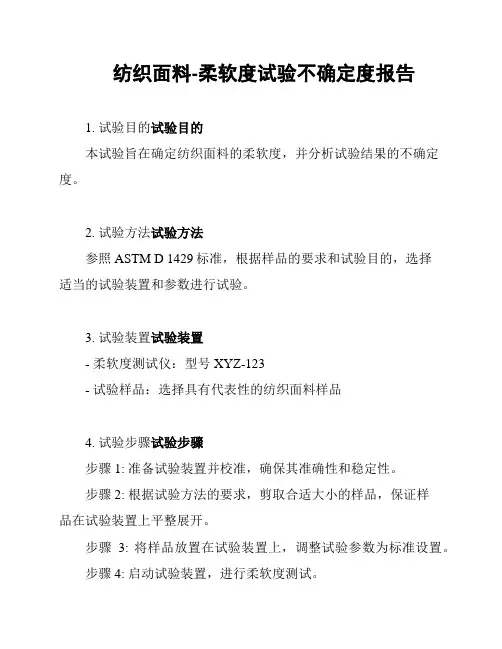 纺织面料-柔软度试验不确定度报告

1. 试验目的试验目的

本试验旨在确定纺织面料的柔软度，并分析试验结果的不确定度。

2. 试验方法试验方法

参照 ASTM D 1429 标准，根据样品的要求和试验目的，选择适当的试验装置和参数进行试验。

3. 试验装置试验装置

- 柔软度测试仪：型号 XYZ-123

- 试验样品：选择具有代表性的纺织面料样品

4. 试验步骤试验步骤

步骤 1: 准备试验装置并校准，确保其准确性和稳定性。

步骤 2: 根据试验方法的要求，剪取合适大小的样品，保证样品在试验装置上平整展开。

步骤 3: 将样品放置在试验装置上，调整试验参数为标准设置。

步骤 4: 启动试验装置，进行柔软度测试。